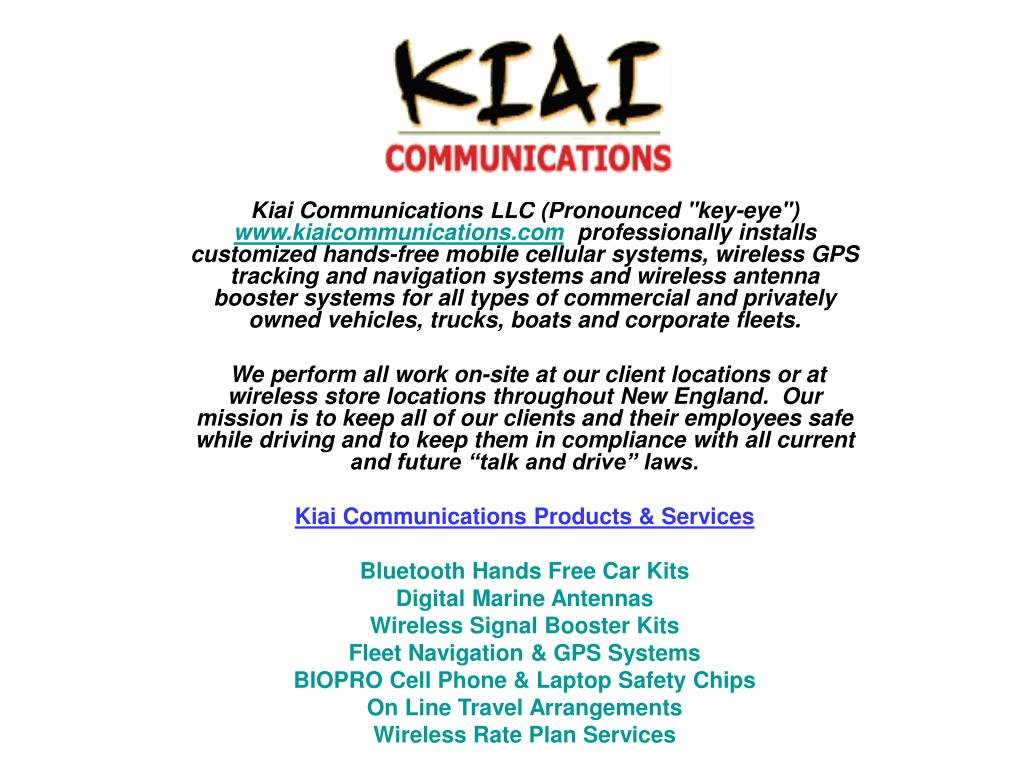 KIAI
COMMUNICATIONS

Kiai Communications LLC (Pronounced "key-eye") www.kiaicommunications.com professionally installs customized hands-free mobile cellular systems, wireless GPS tracking and navigation systems and wireless antenna booster systems for all types of commercial and privately owned vehicles, trucks, boats and corporate fleets.

We perform all work on-site at our client locations or at wireless store locations throughout New England. Our mission is to keep all of our clients and their employees safe while driving and to keep them in compliance with all current and future “talk and drive” laws.

Kiai Communications Products & Services

Bluetooth Hands Free Car Kits
Digital Marine Antennas
Wireless Signal Booster Kits
Fleet Navigation & GPS Systems
BIOPRO Cell Phone & Laptop Safety Chips
On Line Travel Arrangements
Wireless Rate Plan Services